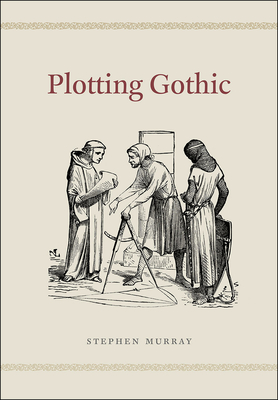 Plotting Gothic

STEPHEN MURRAY